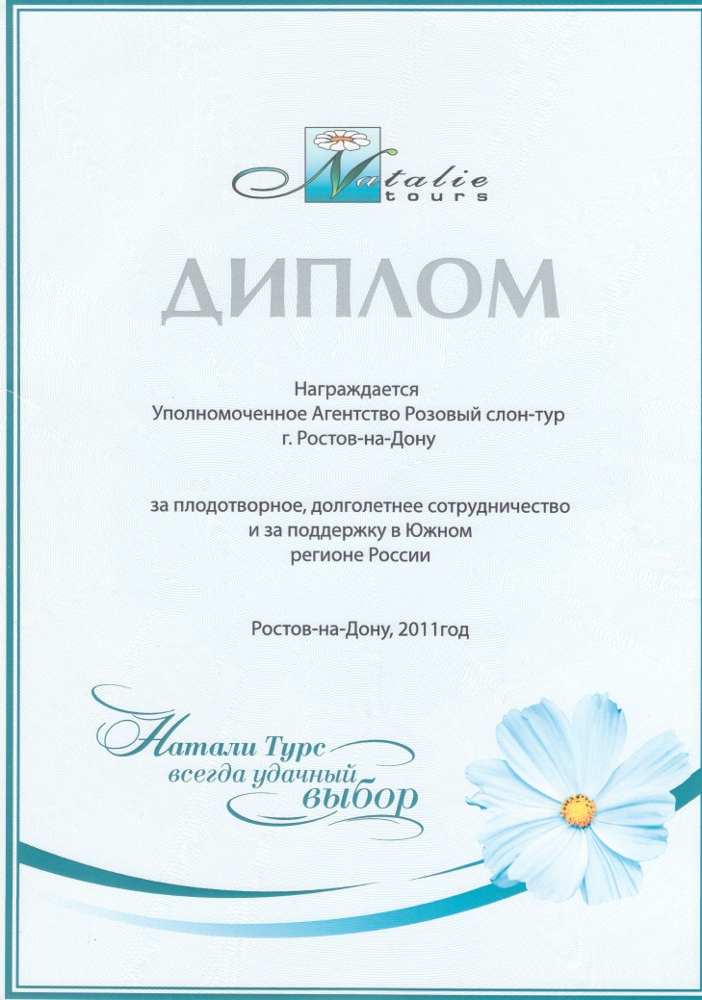 Natalie tours

ДИПЛОМ

Награждается
Уполномоченное Агентство Розовый слон-тур
г. Ростов-на-Дону

за плодотворное, долголетнее сотрудничество
и за поддержку в Южном
регионе России

Ростов-на-Дону, 2011год

Натали Турс
всегда удачный
выбор